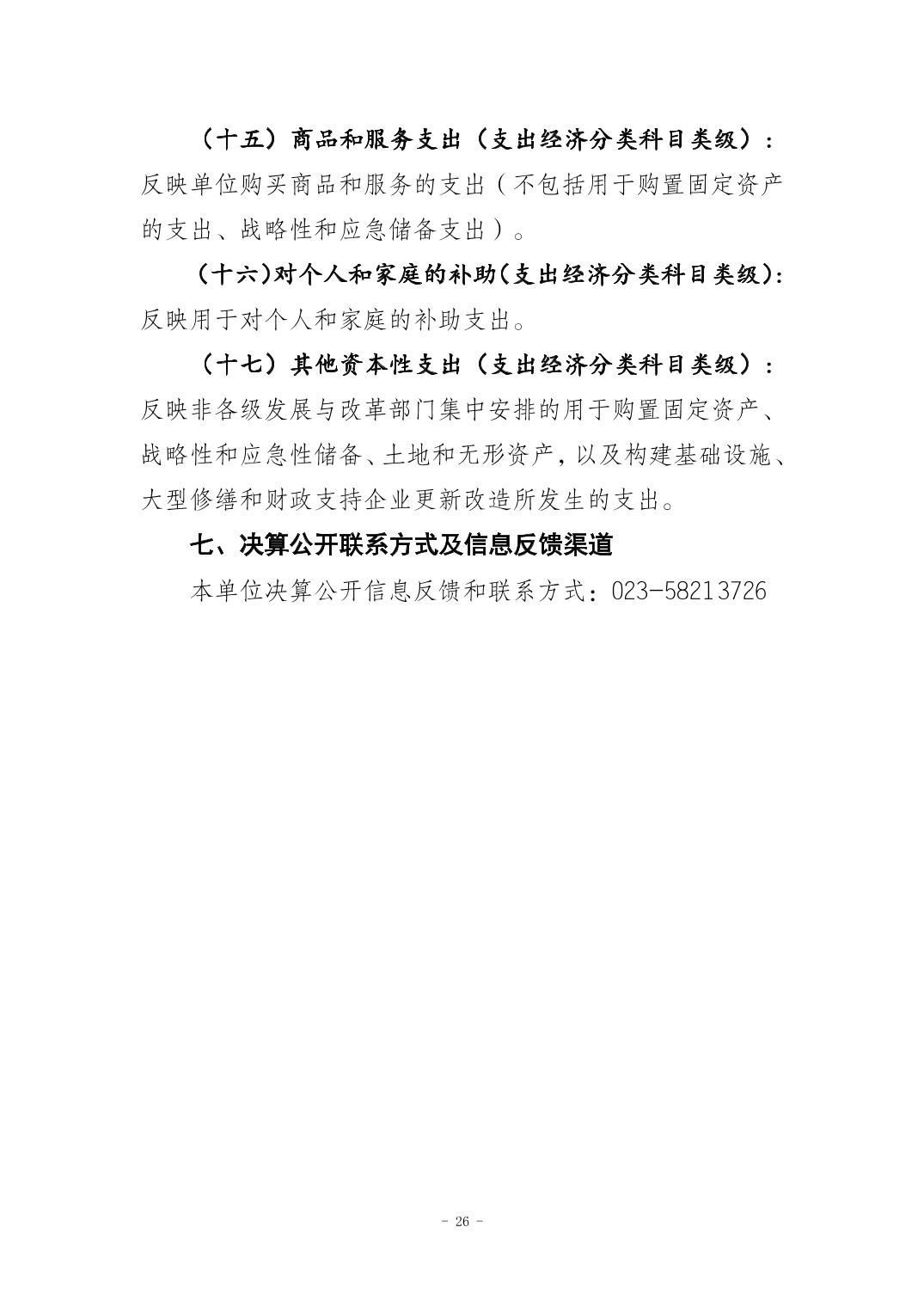 （十五）商品和服务支出（支出经济分类科目类级）：反映单位购买商品和服务的支出（不包括用于购置固定资产的支出、战略性和应急储备支出）。

（十六）对个人和家庭的补助（支出经济分类科目类级）：反映用于对个人和家庭的补助支出。

（十七）其他资本性支出（支出经济分类科目类级）：反映非各级发展与改革部门集中安排的用于购置固定资产、战略性和应急性储备、土地和无形资产，以及构建基础设施、大型修缮和财政支持企业更新改造所发生的支出。

七、决算公开联系方式及信息反馈渠道

本单位决算公开信息反馈和联系方式：023-58213726

- 26 -